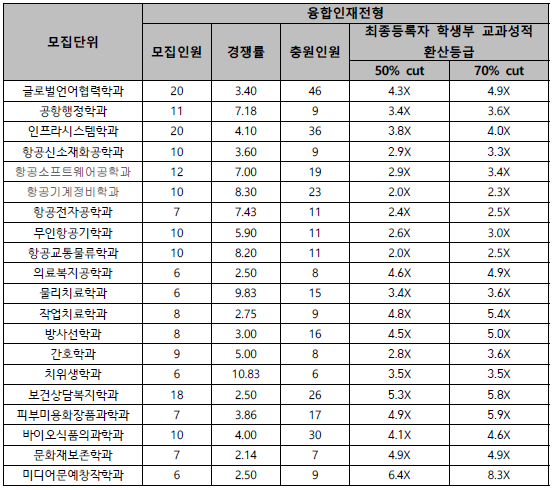 | 모집단위 | 융합인재전형 | | | | |
|---|---|---|---|---|---|
| | 모집인원 | 경쟁률 | 충원인원 | 최종등록자 학생부 교과성적 환산등급 | |
| | | | | 50% cut | 70% cut |
| 글로벌언어협력학과 | 20 | 3.40 | 46 | 4.3X | 4.9X |
| 공항행정학과 | 11 | 7.18 | 9 | 3.4X | 3.6X |
| 인프라시스템학과 | 20 | 4.10 | 36 | 3.8X | 4.0X |
| 항공신소재화공학과 | 10 | 3.60 | 9 | 2.9X | 3.3X |
| 항공소프트웨어공학과 | 12 | 7.00 | 19 | 2.9X | 3.4X |
| 항공기계정비학과 | 10 | 8.30 | 23 | 2.0X | 2.3X |
| 항공전자공학과 | 7 | 7.43 | 11 | 2.4X | 2.5X |
| 무인항공기학과 | 10 | 5.90 | 11 | 2.6X | 3.0X |
| 항공교통물류학과 | 10 | 8.20 | 11 | 2.0X | 2.5X |
| 의료복지공학과 | 6 | 2.50 | 8 | 4.6X | 4.9X |
| 물리치료학과 | 6 | 9.83 | 15 | 3.4X | 3.6X |
| 작업치료학과 | 8 | 2.75 | 9 | 4.8X | 5.4X |
| 방사선학과 | 8 | 3.00 | 16 | 4.5X | 5.0X |
| 간호학과 | 9 | 5.00 | 8 | 2.8X | 3.6X |
| 치위생학과 | 6 | 10.83 | 6 | 3.5X | 3.5X |
| 보건상담복지학과 | 18 | 2.50 | 26 | 5.3X | 5.8X |
| 피부미용화장품과학과 | 7 | 3.86 | 17 | 4.9X | 5.9X |
| 바이오식품의과학과 | 10 | 4.00 | 30 | 4.1X | 4.6X |
| 문화재보존학과 | 7 | 2.14 | 7 | 4.9X | 4.9X |
| 미디어문예창작학과 | 6 | 2.50 | 9 | 6.4X | 8.3X |